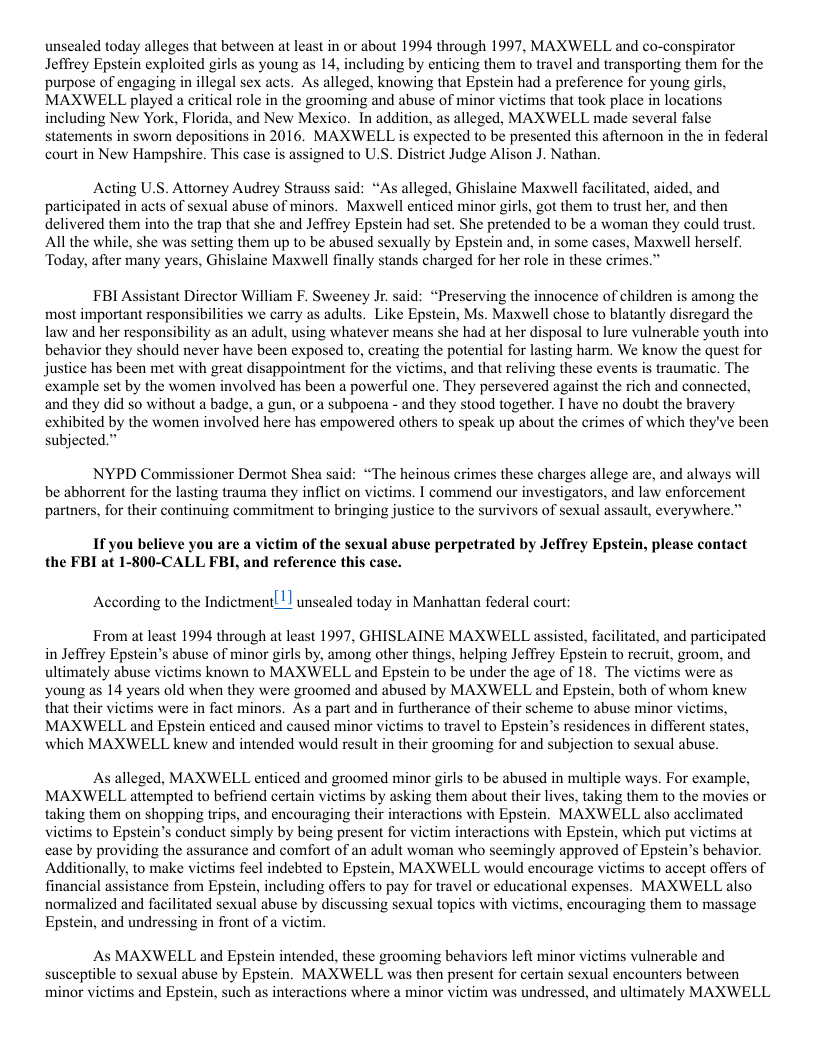 unsealed today alleges that between at least in or about 1994 through 1997, MAXWELL and co-conspirator Jeffrey Epstein exploited girls as young as 14, including by enticing them to travel and transporting them for the purpose of engaging in illegal sex acts. As alleged, knowing that Epstein had a preference for young girls, MAXWELL played a critical role in the grooming and abuse of minor victims that took place in locations including New York, Florida, and New Mexico. In addition, as alleged, MAXWELL made several false statements in sworn depositions in 2016. MAXWELL is expected to be presented this afternoon in the in federal court in New Hampshire. This case is assigned to U.S. District Judge Alison J. Nathan.

Acting U.S. Attorney Audrey Strauss said: “As alleged, Ghislaine Maxwell facilitated, aided, and participated in acts of sexual abuse of minors. Maxwell enticed minor girls, got them to trust her, and then delivered them into the trap that she and Jeffrey Epstein had set. She pretended to be a woman they could trust. All the while, she was setting them up to be abused sexually by Epstein and, in some cases, Maxwell herself. Today, after many years, Ghislaine Maxwell finally stands charged for her role in these crimes.”

FBI Assistant Director William F. Sweeney Jr. said: “Preserving the innocence of children is among the most important responsibilities we carry as adults. Like Epstein, Ms. Maxwell chose to blatantly disregard the law and her responsibility as an adult, using whatever means she had at her disposal to lure vulnerable youth into behavior they should never have been exposed to, creating the potential for lasting harm. We know the quest for justice has been met with great disappointment for the victims, and that reliving these events is traumatic. The example set by the women involved has been a powerful one. They persevered against the rich and connected, and they did so without a badge, a gun, or a subpoena - and they stood together. I have no doubt the bravery exhibited by the women involved here has empowered others to speak up about the crimes of which they've been subjected.”

NYPD Commissioner Dermot Shea said: “The heinous crimes these charges allege are, and always will be abhorrent for the lasting trauma they inflict on victims. I commend our investigators, and law enforcement partners, for their continuing commitment to bringing justice to the survivors of sexual assault, everywhere.”

If you believe you are a victim of the sexual abuse perpetrated by Jeffrey Epstein, please contact the FBI at 1-800-CALL FBI, and reference this case.

According to the Indictment[1] unsealed today in Manhattan federal court:

From at least 1994 through at least 1997, GHISLAINE MAXWELL assisted, facilitated, and participated in Jeffrey Epstein’s abuse of minor girls by, among other things, helping Jeffrey Epstein to recruit, groom, and ultimately abuse victims known to MAXWELL and Epstein to be under the age of 18. The victims were as young as 14 years old when they were groomed and abused by MAXWELL and Epstein, both of whom knew that their victims were in fact minors. As a part and in furtherance of their scheme to abuse minor victims, MAXWELL and Epstein enticed and caused minor victims to travel to Epstein’s residences in different states, which MAXWELL knew and intended would result in their grooming for and subjection to sexual abuse.

As alleged, MAXWELL enticed and groomed minor girls to be abused in multiple ways. For example, MAXWELL attempted to befriend certain victims by asking them about their lives, taking them to the movies or taking them on shopping trips, and encouraging their interactions with Epstein. MAXWELL also acclimated victims to Epstein’s conduct simply by being present for victim interactions with Epstein, which put victims at ease by providing the assurance and comfort of an adult woman who seemingly approved of Epstein’s behavior. Additionally, to make victims feel indebted to Epstein, MAXWELL would encourage victims to accept offers of financial assistance from Epstein, including offers to pay for travel or educational expenses. MAXWELL also normalized and facilitated sexual abuse by discussing sexual topics with victims, encouraging them to massage Epstein, and undressing in front of a victim.

As MAXWELL and Epstein intended, these grooming behaviors left minor victims vulnerable and susceptible to sexual abuse by Epstein. MAXWELL was then present for certain sexual encounters between minor victims and Epstein, such as interactions where a minor victim was undressed, and ultimately MAXWELL